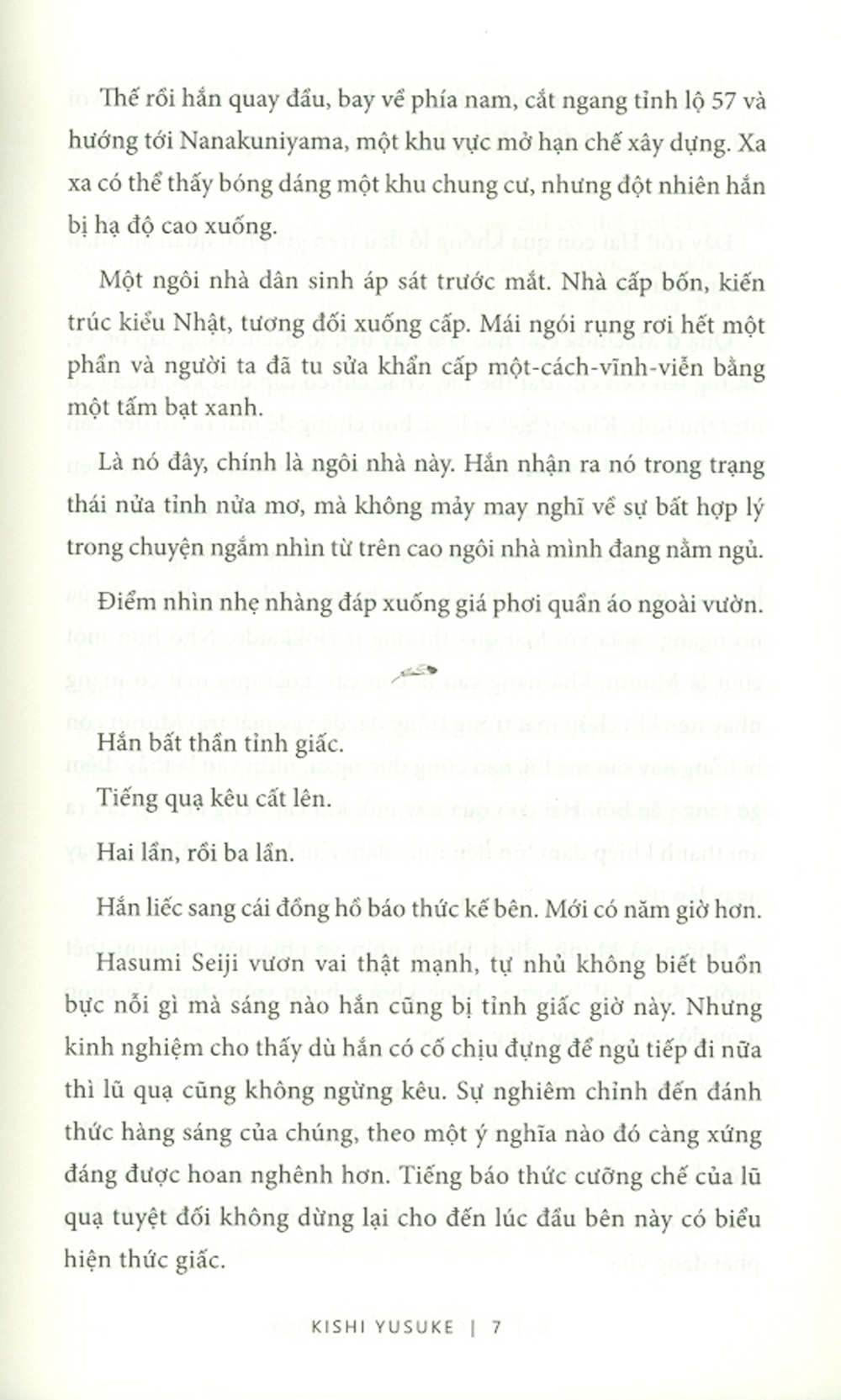 Thế rồi hắn quay đầu, bay về phía nam, cắt ngang tỉnh lộ 57 và hướng tới Nanakuniyama, một khu vực mở hạn chế xây dựng. Xa xa có thể thấy bóng dáng một khu chung cư, nhưng đột nhiên hắn bị hạ độ cao xuống.

Một ngôi nhà dân sinh áp sát trước mắt. Nhà cấp bốn, kiến trúc kiểu Nhật, tương đối xuống cấp. Mái ngói rụng rơi hết một phần và người ta đã tu sửa khẩn cấp một-cách-vĩnh-viễn bằng một tấm bạt xanh.

Là nó đây, chính là ngôi nhà này. Hắn nhận ra nó trong trạng thái nửa tỉnh nửa mơ, mà không mảy may nghĩ về sự bất hợp lý trong chuyện ngắm nhìn từ trên cao ngôi nhà mình đang nằm ngủ.

Điểm nhìn nhẹ nhàng đáp xuống giá phơi quần áo ngoài vườn.

Hắn bất thần tỉnh giấc.

Tiếng quạ kêu cất lên.

Hai lần, rồi ba lần.

Hắn liếc sang cái đồng hồ báo thức kế bên. Mới có năm giờ hơn.

Hasumi Seiji vươn vai thật mạnh, tự nhủ không biết buồn bực nỗi gì mà sáng nào hắn cũng bị tỉnh giấc giờ này. Nhưng kinh nghiệm cho thấy dù hắn có cố chịu đựng để ngủ tiếp đi nữa thì lũ quạ cũng không ngừng kêu. Sự nghiêm chỉnh đến đánh thức hàng sáng của chúng, theo một ý nghĩa nào đó càng xứng đáng được hoan nghênh hơn. Tiếng báo thức cưỡng chế của lũ quạ tuyệt đối không dừng lại cho đến lúc đầu bên này có biểu hiện thức giấc.

KISHI YUSUKE | 7